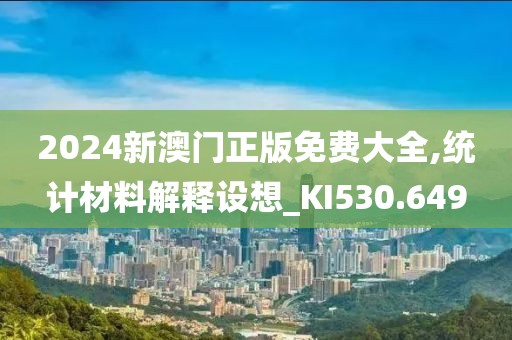 2024新澳门正版免费大全,统计材料解释设想_KI530.649